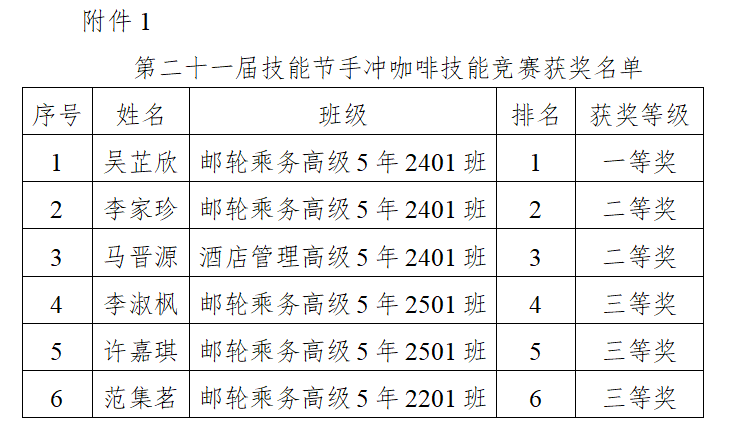 附件1

第二十一届技能节手冲咖啡技能竞赛获奖名单

| 序号 | 姓名 | 班级 | 排名 | 获奖等级 |
|---|---|---|---|---|
| 1 | 吴芷欣 | 邮轮乘务高级5年2401班 | 1 | 一等奖 |
| 2 | 李家珍 | 邮轮乘务高级5年2401班 | 2 | 二等奖 |
| 3 | 马晋源 | 酒店管理高级5年2401班 | 3 | 二等奖 |
| 4 | 李淑枫 | 邮轮乘务高级5年2501班 | 4 | 三等奖 |
| 5 | 许嘉琪 | 邮轮乘务高级5年2501班 | 5 | 三等奖 |
| 6 | 范集茗 | 邮轮乘务高级5年2201班 | 6 | 三等奖 |